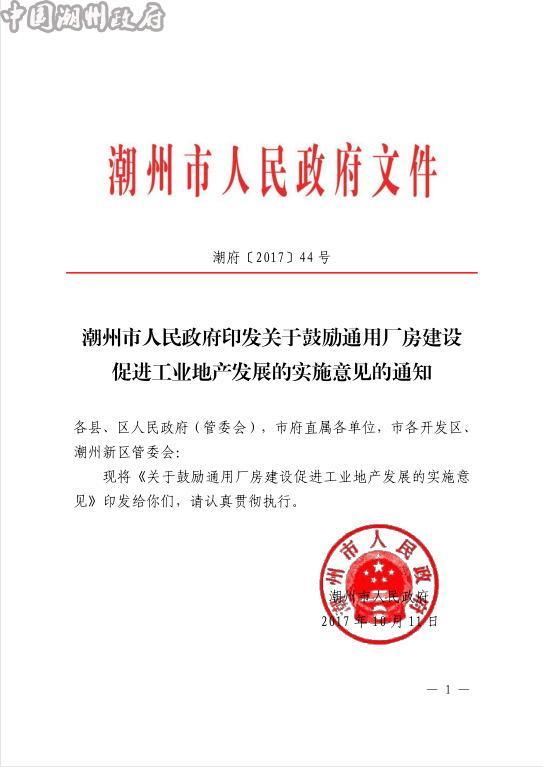 中国潮州政府

潮州市人民政府文件

潮府〔2017〕44号

潮州市人民政府印发关于鼓励通用厂房建设促进工业地产发展的实施意见的通知

各县、区人民政府（管委会），市府直属各单位，市各开发区、潮州新区管委会：

现将《关于鼓励通用厂房建设促进工业地产发展的实施意见》印发给你们，请认真贯彻执行。

潮州市人民政府

潮州市人民政府
2017年10月11日

— 1 —